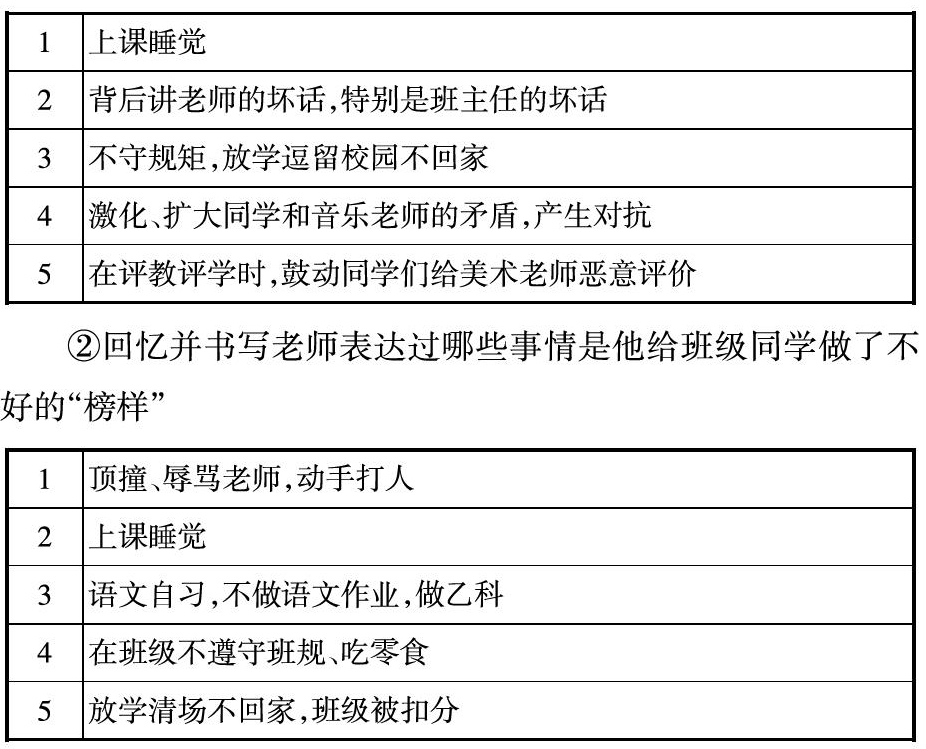 | 1 | 上课睡觉 |
|---|---|
| 2 | 背后讲老师的坏话,特别是班主任的坏话 |
| 3 | 不守规矩,放学逗留校园不回家 |
| 4 | 激化、扩大同学和音乐老师的矛盾,产生对抗 |
| 5 | 在评教评学时,鼓动同学们给美术老师恶意评价 |

②回忆并书写老师表达过哪些事情是他给班级同学做了不好的“榜样”

| 1 | 顶撞、辱骂老师,动手打人 |
|---|---|
| 2 | 上课睡觉 |
| 3 | 语文自习,不做语文作业,做乙科 |
| 4 | 在班级不遵守班规、吃零食 |
| 5 | 放学清场不回家,班级被扣分 |